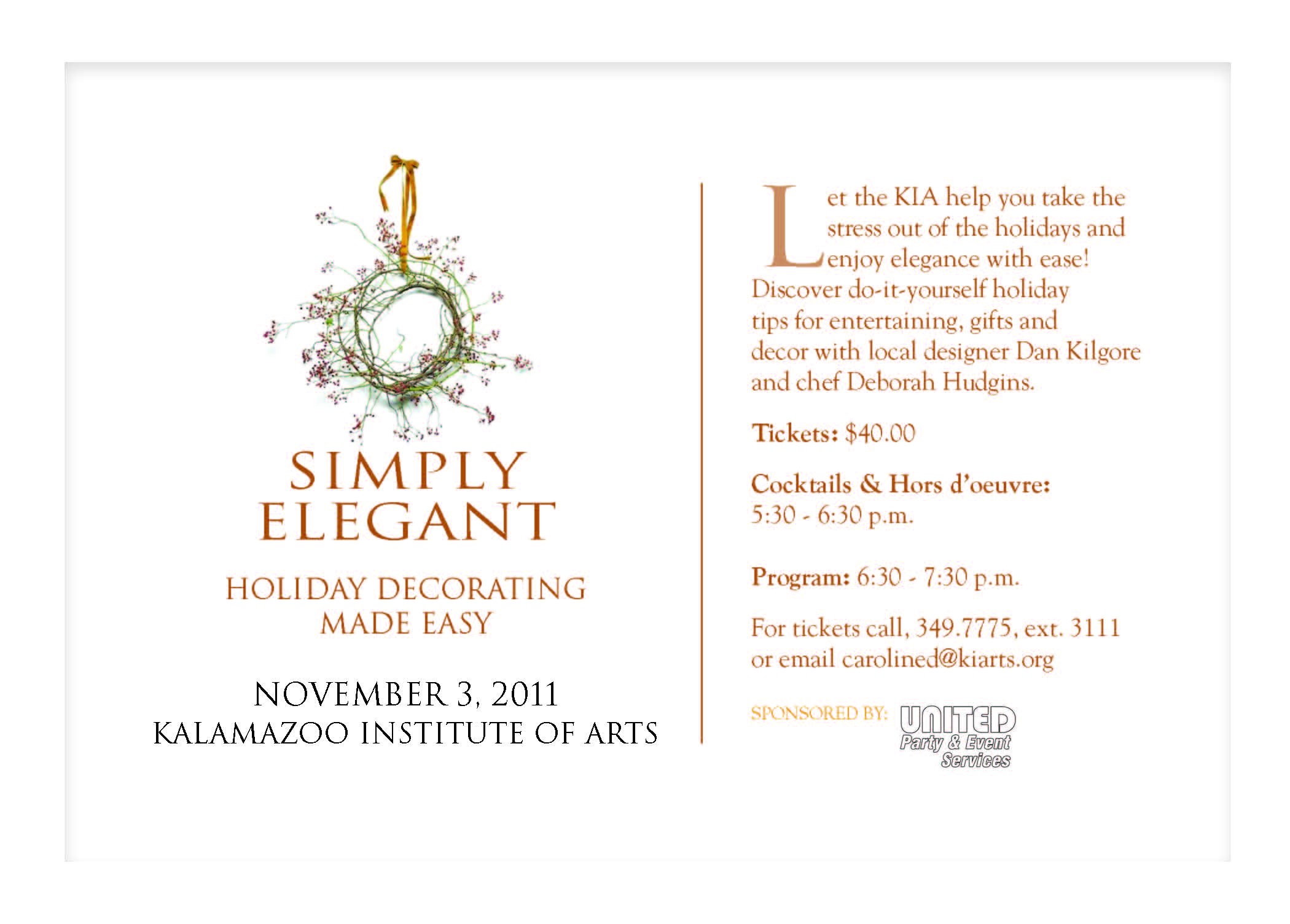 SIMPLY
ELEGANT

HOLIDAY DECORATING
MADE EASY

NOVEMBER 3, 2011
KALAMAZOO INSTITUTE OF ARTS

Let the KIA help you take the stress out of the holidays and enjoy elegance with ease! Discover do-it-yourself holiday tips for entertaining, gifts and decor with local designer Dan Kilgore and chef Deborah Hudgins.

Tickets: $40.00

Cocktails & Hors d'oeuvre:
5:30 - 6:30 p.m.

Program: 6:30 - 7:30 p.m.

For tickets call, 349.7775, ext. 3111
or email carolined@kiarts.org

SPONSORED BY: UNITED
Party & Event
Services